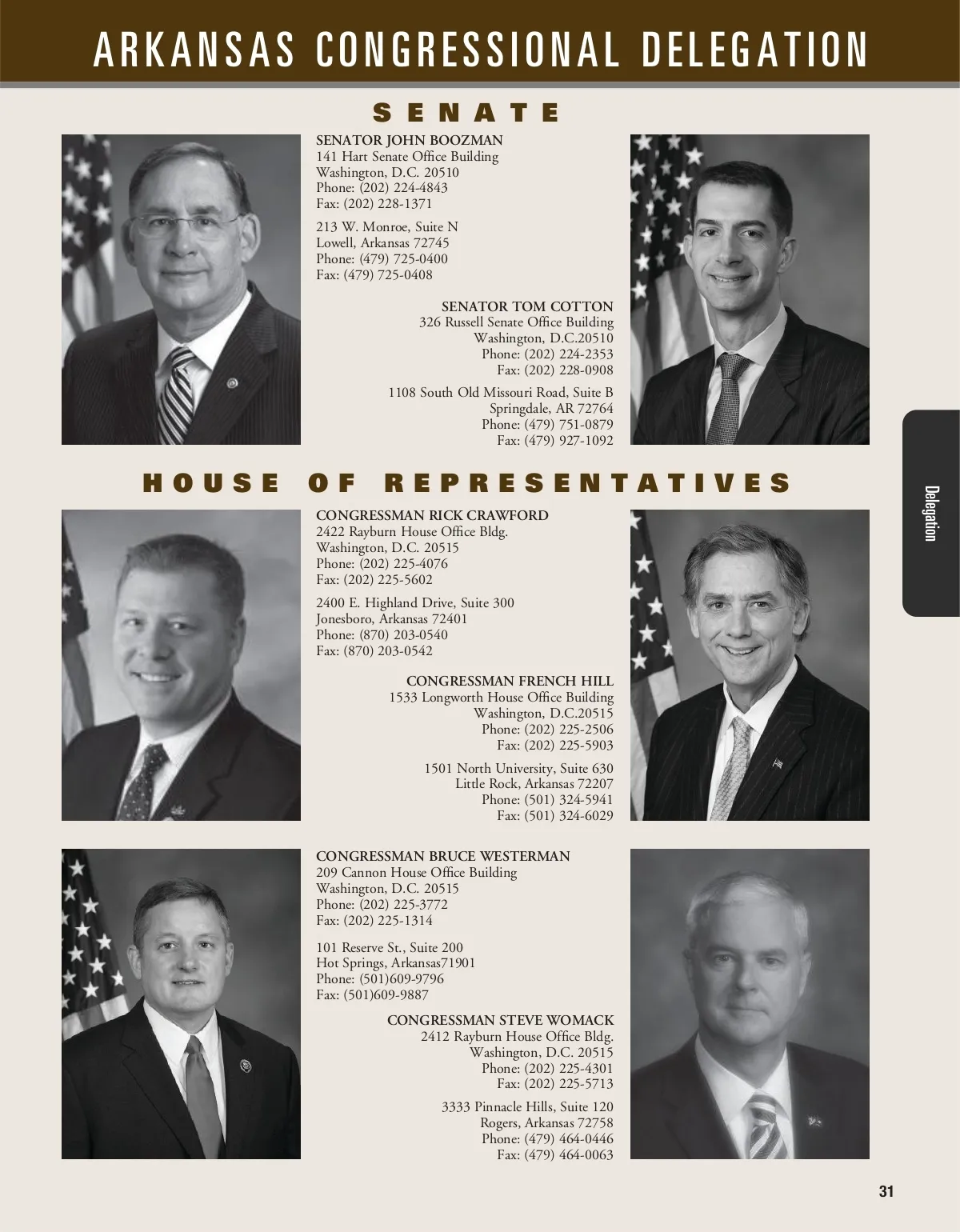 ARKANSAS CONGRESSIONAL DELEGATION

SENATE

SENATOR JOHN BOOZMAN
141 Hart Senate Office Building
Washington, D.C. 20510
Phone: (202) 224-4843
Fax: (202) 228-1371

213 W. Monroe, Suite N
Lowell, Arkansas 72745
Phone: (479) 725-0400
Fax: (479) 725-0408

SENATOR TOM COTTON
326 Russell Senate Office Building
Washington, D.C.20510
Phone: (202) 224-2353
Fax: (202) 228-0908

1108 South Old Missouri Road, Suite B
Springdale, AR 72764
Phone: (479) 751-0879
Fax: (479) 927-1092

HOUSE OF REPRESENTATIVES

CONGRESSMAN RICK CRAWFORD
2422 Rayburn House Office Bldg.
Washington, D.C. 20515
Phone: (202) 225-4076
Fax: (202) 225-5602

2400 E. Highland Drive, Suite 300
Jonesboro, Arkansas 72401
Phone: (870) 203-0540
Fax: (870) 203-0542

CONGRESSMAN FRENCH HILL
1533 Longworth House Office Building
Washington, D.C.20515
Phone: (202) 225-2506
Fax: (202) 225-5903

1501 North University, Suite 630
Little Rock, Arkansas 72207
Phone: (501) 324-5941
Fax: (501) 324-6029

CONGRESSMAN BRUCE WESTERMAN
209 Cannon House Office Building
Washington, D.C. 20515
Phone: (202) 225-3772
Fax: (202) 225-1314

101 Reserve St., Suite 200
Hot Springs, Arkansas71901
Phone: (501)609-9796
Fax: (501)609-9887

CONGRESSMAN STEVE WOMACK
2412 Rayburn House Office Bldg.
Washington, D.C. 20515
Phone: (202) 225-4301
Fax: (202) 225-5713

3333 Pinnacle Hills, Suite 120
Rogers, Arkansas 72758
Phone: (479) 464-0446
Fax: (479) 464-0063

Delegation

31